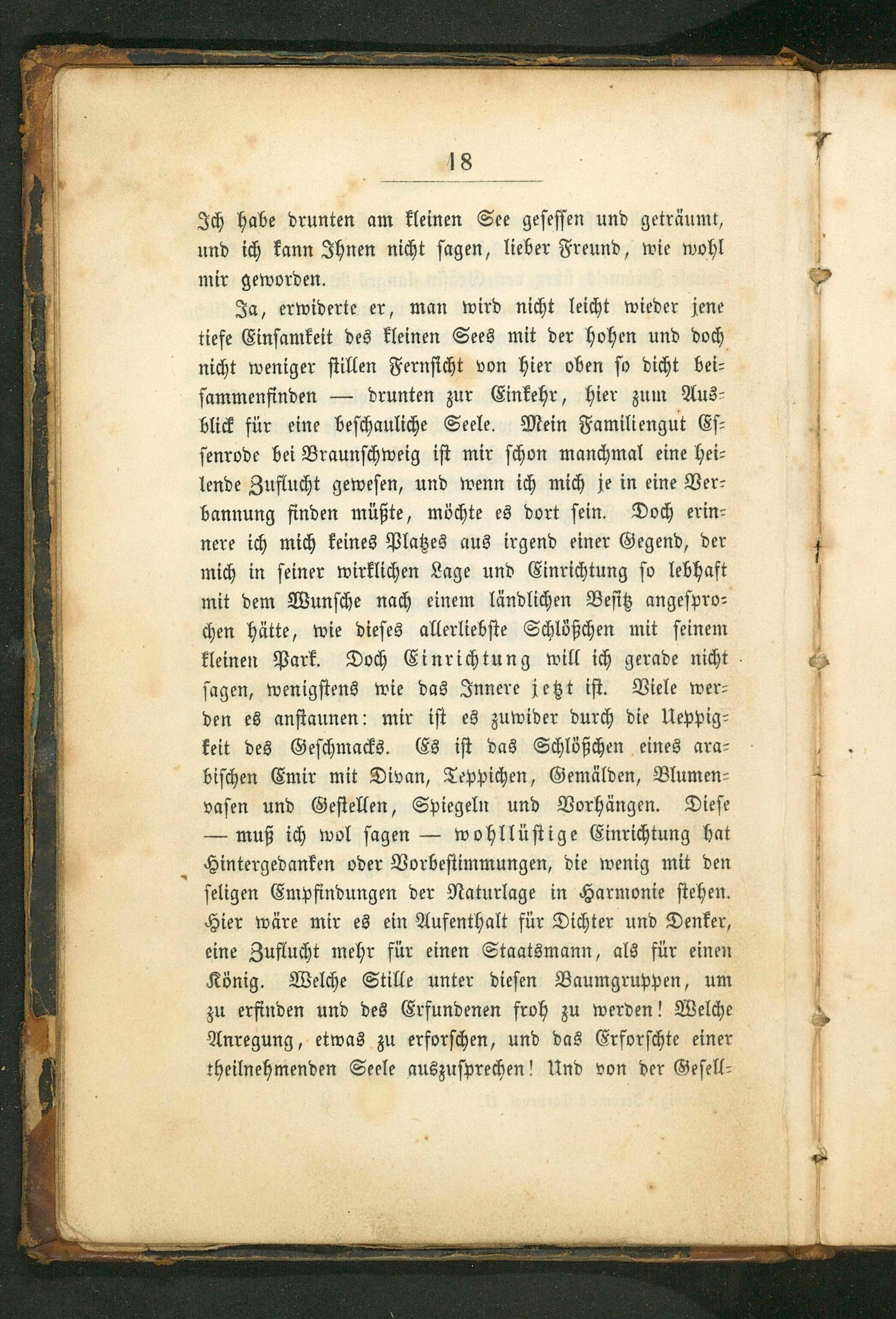 18

Ich habe drunten am kleinen See gesessen und geträumt, und ich kann Ihnen nicht sagen, lieber Freund, wie wohl mir geworden.

Ja, erwiderte er, man wird nicht leicht wieder jene tiefe Einsamkeit des kleinen Sees mit der hohen und doch nicht weniger stillen Fernsicht von hier oben so dicht beisammenfinden — drunten zur Einkehr, hier zum Ausblick für eine beschauliche Seele. Mein Familiengut Essenrode bei Braunschweig ist mir schon manchmal eine heilende Zuflucht gewesen, und wenn ich mich je in eine Verbannung finden müßte, möchte es dort sein. Doch erinnere ich mich keines Platzes aus irgend einer Gegend, der mich in seiner wirklichen Lage und Einrichtung so lebhaft mit dem Wunsche nach einem ländlichen Besitz angesprochen hätte, wie dieses allerliebste Schlößchen mit seinem kleinen Park. Doch Einrichtung will ich gerade nicht sagen, wenigstens wie das Innere jetzt ist. Viele werden es anstaunen: mir ist es zuwider durch die Ueppigkeit des Geschmacks. Es ist das Schlößchen eines arabischen Emir mit Divan, Teppichen, Gemälden, Blumenvasen und Gestellen, Spiegeln und Vorhängen. Diese — muß ich wol sagen — wohllüstige Einrichtung hat Hintergedanken oder Vorbestimmungen, die wenig mit den seligen Empfindungen der Naturlage in Harmonie stehen. Hier wäre mir es ein Aufenthalt für Dichter und Denker, eine Zuflucht mehr für einen Staatsmann, als für einen König. Welche Stille unter diesen Baumgruppen, um zu erfinden und des Erfundenen froh zu werden! Welche Anregung, etwas zu erforschen, und das Erforschte einer theilnehmenden Seele auszusprechen! Und von der Gesell-